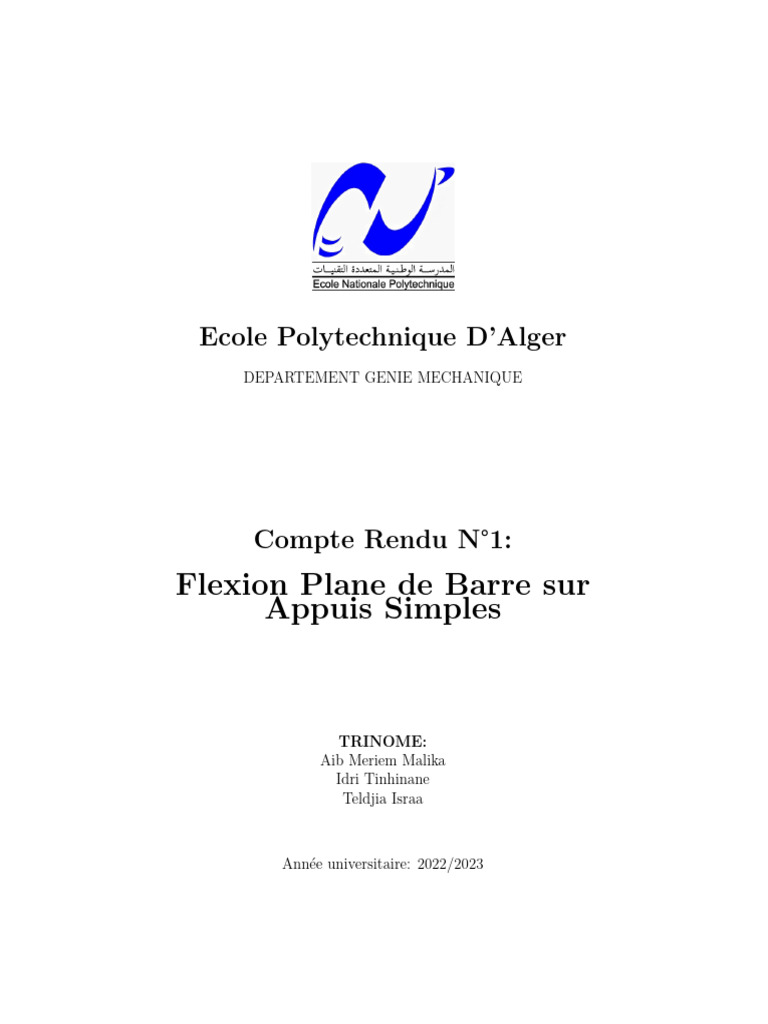 المدرسة الوطنية المتعددة التقنيات
Ecole Nationale Polytechnique

Ecole Polytechnique D'Alger

DEPARTEMENT GENIE MECHANIQUE

Compte Rendu N°1:

Flexion Plane de Barre sur Appuis Simples

TRINOME:
Aib Meriem Malika
Idri Tinhinane
Teldjia Israa

Année universitaire: 2022/2023